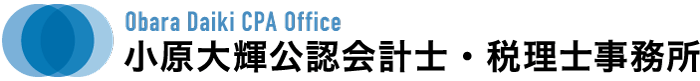 Obara Daiki CPA Office
小原大輝公認会計士・税理士事務所